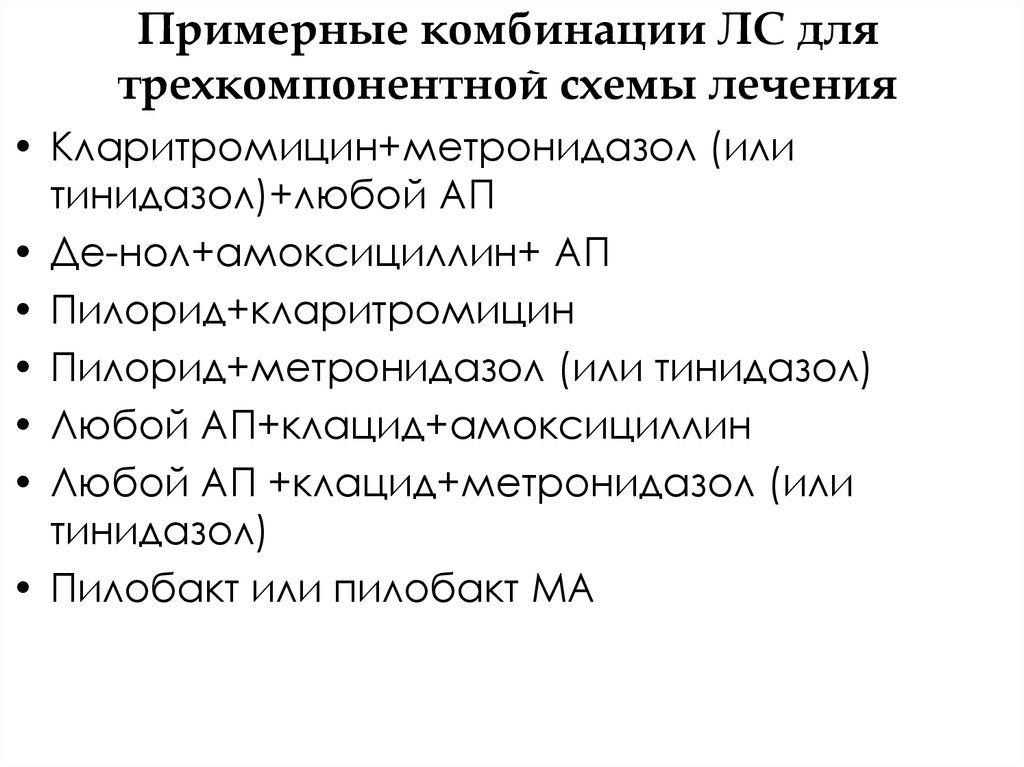 Примерные комбинации ЛС для трехкомпонентной схемы лечения

• Кларитромицин+метронидазол (или тинидазол)+любой АП
• Де-нол+амоксициллин+ АП
• Пилорид+кларитромицин
• Пилорид+метронидазол (или тинидазол)
• Любой АП+клацид+амоксициллин
• Любой АП +клацид+метронидазол (или тинидазол)
• Пилобакт или пилобакт МА